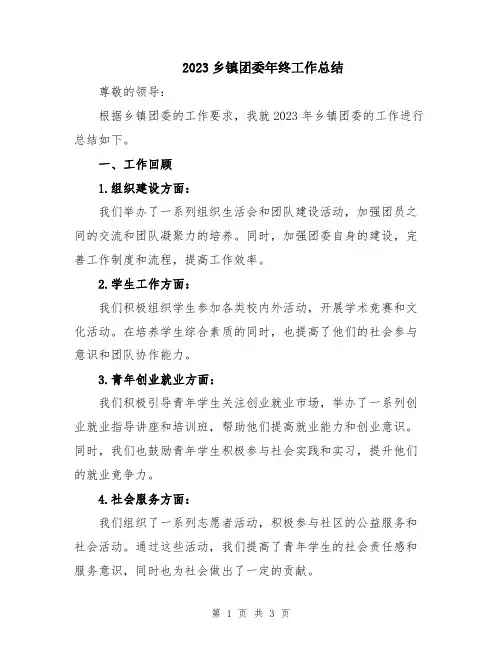 2023 乡镇团委年终工作总结

尊敬的领导：

根据乡镇团委的工作要求，我就 2023 年乡镇团委的工作进行总结如下。

一、工作回顾

1.组织建设方面：

我们举办了一系列组织生活会和团队建设活动，加强团员之间的交流和团队凝聚力的培养。同时，加强团委自身的建设，完善工作制度和流程，提高工作效率。

2.学生工作方面：

我们积极组织学生参加各类校内外活动，开展学术竞赛和文化活动。在培养学生综合素质的同时，也提高了他们的社会参与意识和团队协作能力。

3.青年创业就业方面：

我们积极引导青年学生关注创业就业市场，举办了一系列创业就业指导讲座和培训班，帮助他们提高就业能力和创业意识。同时，我们也鼓励青年学生积极参与社会实践和实习，提升他们的就业竞争力。

4.社会服务方面：

我们组织了一系列志愿者活动，积极参与社区的公益服务和社会活动。通过这些活动，我们提高了青年学生的社会责任感和服务意识，同时也为社会做出了一定的贡献。

第 1 页 共 3 页